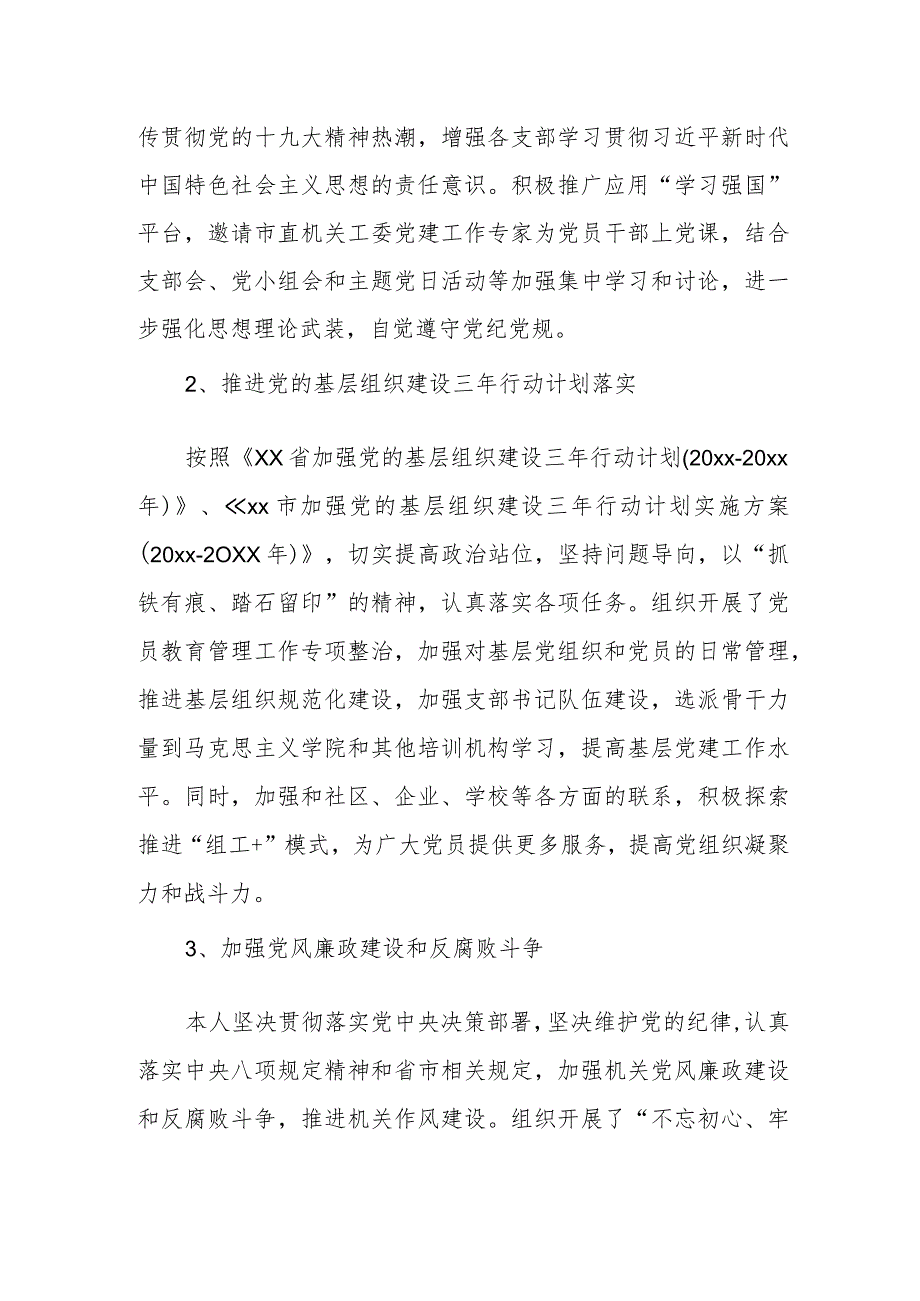 传贯彻党的十九大精神热潮，增强各支部学习贯彻习近平新时代中国特色社会主义思想的责任意识。积极推广应用“学习强国”平台，邀请市直机关工委党建工作专家为党员干部上党课，结合支部会、党小组会和主题党日活动等加强集中学习和讨论，进一步强化思想理论武装，自觉遵守党纪党规。

2、推进党的基层组织建设三年行动计划落实

按照《XX省加强党的基层组织建设三年行动计划(20xx-20xx年)》、≪xx市加强党的基层组织建设三年行动计划实施方案(20xx-2OXX年)》，切实提高政治站位，坚持问题导向，以“抓铁有痕、踏石留印”的精神，认真落实各项任务。组织开展了党员教育管理工作专项整治，加强对基层党组织和党员的日常管理，推进基层组织规范化建设，加强支部书记队伍建设，选派骨干力量到马克思主义学院和其他培训机构学习，提高基层党建工作水平。同时，加强和社区、企业、学校等各方面的联系，积极探索推进“组工+”模式，为广大党员提供更多服务，提高党组织凝聚力和战斗力。

3、加强党风廉政建设和反腐败斗争

本人坚决贯彻落实党中央决策部署，坚决维护党的纪律，认真落实中央八项规定精神和省市相关规定，加强机关党风廉政建设和反腐败斗争，推进机关作风建设。组织开展了“不忘初心、牢